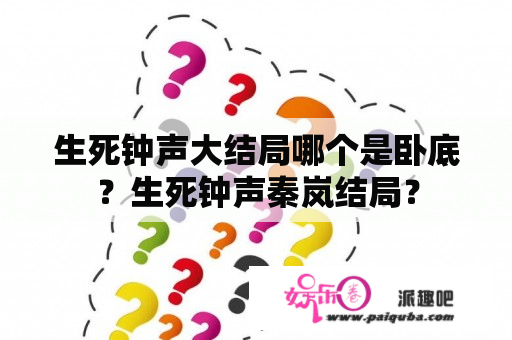 生死钟声大结局哪个是卧底？生死钟声秦岚结局？

娱乐圈

派趣吧

www.paiquba.com